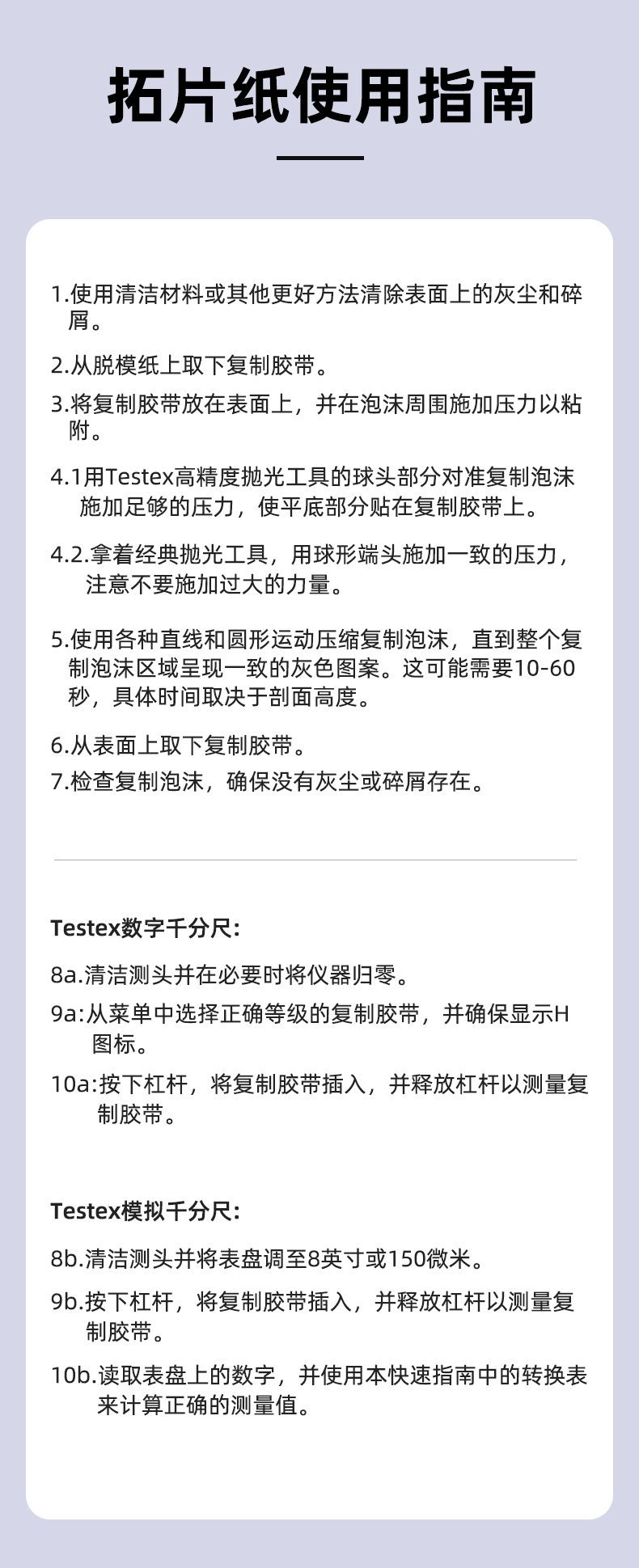 拓片纸使用指南

1.使用清洁材料或其他更好方法清除表面上的灰尘和碎屑。

2.从脱模纸上取下复制胶带。

3.将复制胶带放在表面上，并在泡沫周围施加压力以粘附。

4.1用Testex高精度抛光工具的球头部分对准复制泡沫施加足够的压力，使平底部分贴在复制胶带上。

4.2.拿着经典抛光工具，用球形端头施加一致的压力，注意不要施加过大的力量。

5.使用各种直线和圆形运动压缩复制泡沫，直到整个复制泡沫区域呈现一致的灰色图案。这可能需要10-60秒，具体时间取决于剖面高度。

6.从表面上取下复制胶带。

7.检查复制泡沫，确保没有灰尘或碎屑存在。

Testex数字千分尺:

8a.清洁测头并在必要时将仪器归零。

9a:从菜单中选择正确等级的复制胶带，并确保显示H图标。

10a:按下杠杆，将复制胶带插入，并释放杠杆以测量复制胶带。

Testex模拟千分尺:

8b.清洁测头并将表盘调至8英寸或150微米。

9b.按下杠杆，将复制胶带插入，并释放杠杆以测量复制胶带。

10b.读取表盘上的数字，并使用本快速指南中的转换表来计算正确的测量值。